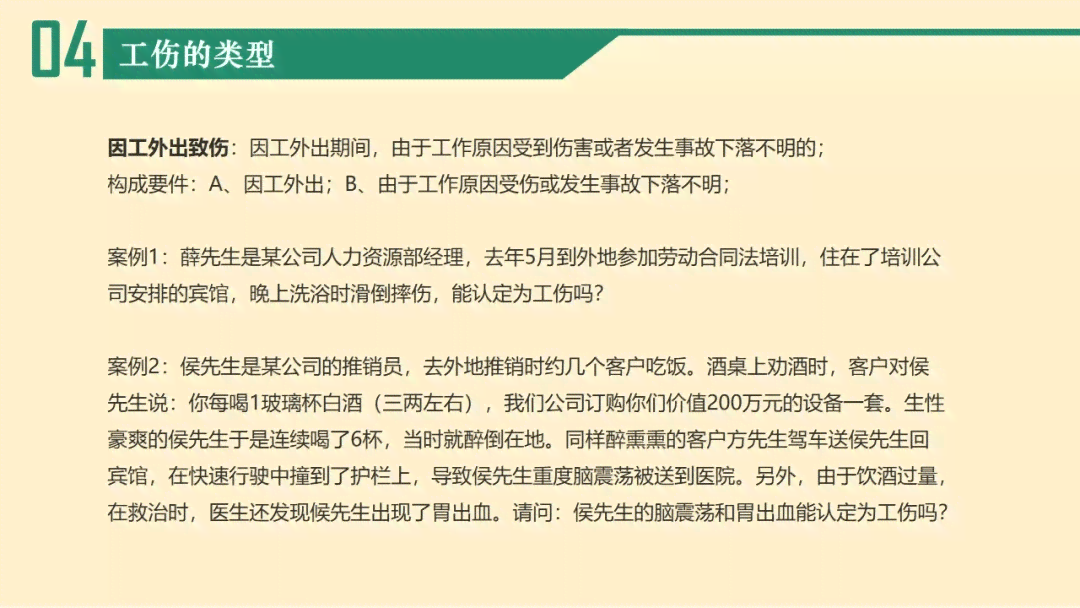 04 工伤的类型

因工外出致伤：因工外出期间，由于工作原因受到伤害或者发生事故下落不明的；
构成要件：A、因工外出；B、由于工作原因受伤或发生事故下落不明；

案例1：薛先生是某公司人力资源部经理，去年5月到外地参加劳动合同法培训，住在了培训公司安排的宾馆，晚上洗浴时滑倒摔伤，能认定为工伤吗？

案例2：侯先生是某公司的推销员，去外地推销时约几个客户吃饭。酒桌上劝酒时，客户对侯先生说：你每喝1玻璃杯白酒（三两左右），我们公司订购你们价值200万元的设备一套。生性豪爽的侯先生于是连续喝了6杯，当时就醉倒在地。同样醉熏熏的客户方先生驾车送侯先生回宾馆，在快速行驶中撞到了护栏上，导致侯先生重度脑震荡被送到医院。另外，由于饮酒过量，在救治时，医生还发现侯先生出现了胃出血。请问：侯先生的脑震荡和胃出血能认定为工伤吗？